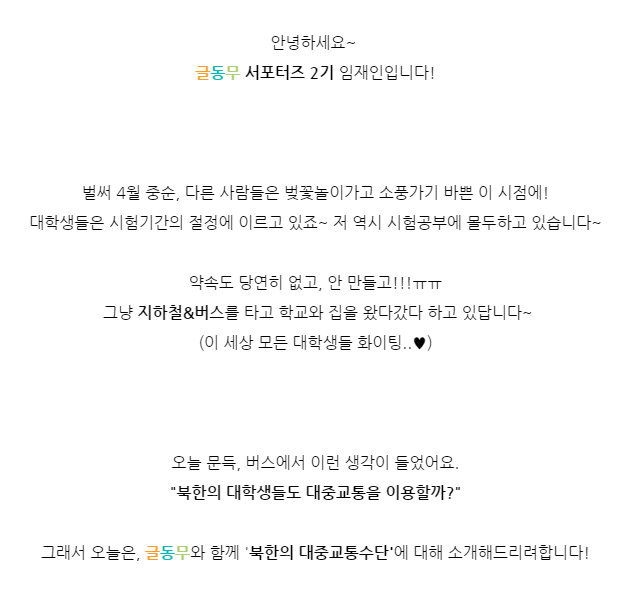 안녕하세요~
글동무 서포터즈 2기 임재인입니다!

벌써 4월 중순, 다른 사람들은 벚꽃놀이가고 소풍가기 바쁜 이 시점에!
대학생들은 시험기간의 절정에 이르고 있죠~ 저 역시 시험공부에 몰두하고 있습니다~

약속도 당연히 없고, 안 만들고!!!ㅠㅠ
그냥 지하철&버스를 타고 학교와 집을 왔다갔다 하고 있답니다~
(이 세상 모든 대학생들 화이팅..♥)

오늘 문득, 버스에서 이런 생각이 들었어요.
"북한의 대학생들도 대중교통을 이용할까?"

그래서 오늘은, 글동무와 함께 '북한의 대중교통수단'에 대해 소개해드리려합니다!